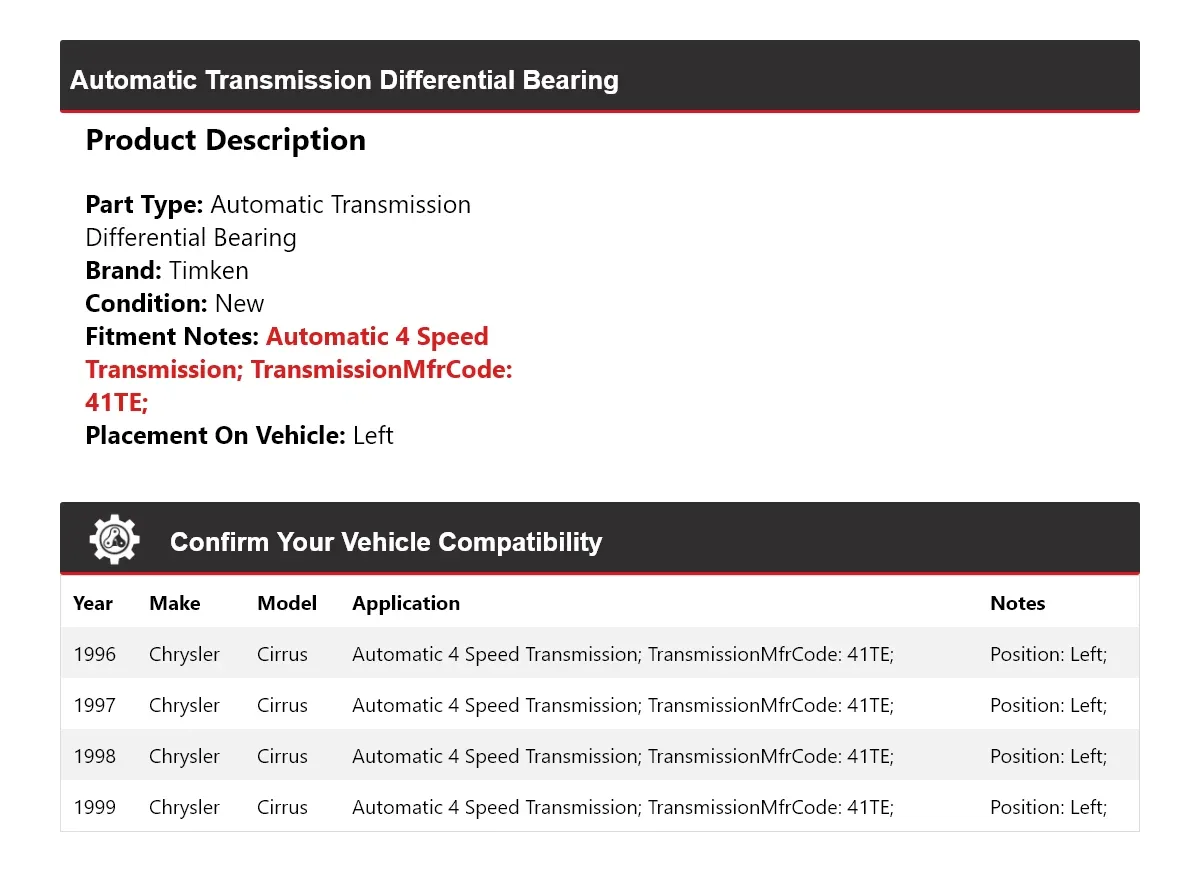 Automatic Transmission Differential Bearing

Product Description

Part Type: Automatic Transmission Differential Bearing
Brand: Timken
Condition: New
Fitment Notes: Automatic 4 Speed Transmission; TransmissionMfrCode: 41TE;
Placement On Vehicle: Left

Confirm Your Vehicle Compatibility

| Year | Make | Model | Application | Notes |
|---|---|---|---|---|
| 1996 | Chrysler | Cirrus | Automatic 4 Speed Transmission; TransmissionMfrCode: 41TE; | Position: Left; |
| 1997 | Chrysler | Cirrus | Automatic 4 Speed Transmission; TransmissionMfrCode: 41TE; | Position: Left; |
| 1998 | Chrysler | Cirrus | Automatic 4 Speed Transmission; TransmissionMfrCode: 41TE; | Position: Left; |
| 1999 | Chrysler | Cirrus | Automatic 4 Speed Transmission; TransmissionMfrCode: 41TE; | Position: Left; |